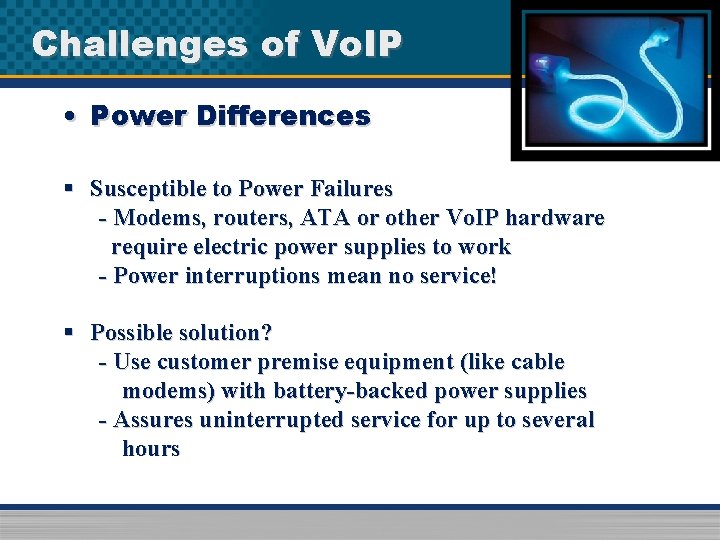 Challenges of VoIP

• Power Differences

▪ Susceptible to Power Failures
- Modems, routers, ATA or other VoIP hardware require electric power supplies to work
- Power interruptions mean no service!

▪ Possible solution?
- Use customer premise equipment (like cable modems) with battery-backed power supplies
- Assures uninterrupted service for up to several hours